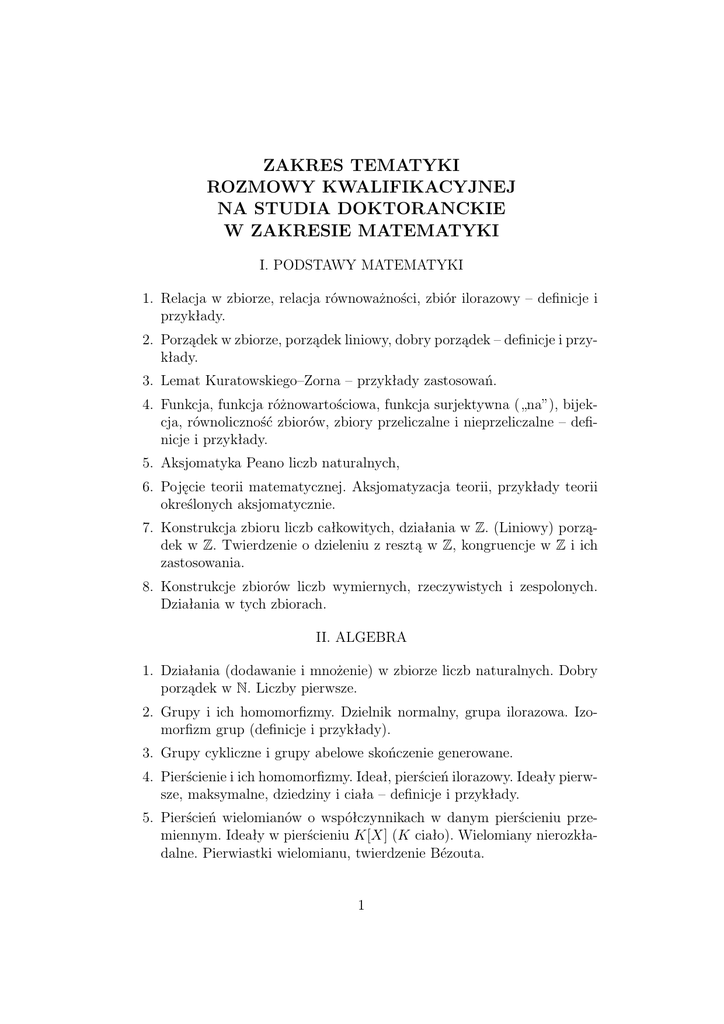 ZAKRES TEMATYKI
ROZMOWY KWALIFIKACYJNEJ
NA STUDIA DOKTORANCKIE
W ZAKRESIE MATEMATYKI

I. PODSTAWY MATEMATYKI

1. Relacja w zbiorze, relacja równoważności, zbiór ilorazowy – definicje i przykłady.

2. Porządek w zbiorze, porządek liniowy, dobry porządek – definicje i przykłady.

3. Lemat Kuratowskiego–Zorna – przykłady zastosowań.

4. Funkcja, funkcja różnowartościowa, funkcja surjektywna („na”), bijekcja, równoliczność zbiorów, zbiory przeliczalne i nieprzeliczalne – definicje i przykłady.

5. Aksjomatyka Peano liczb naturalnych,

6. Pojęcie teorii matematycznej. Aksjomatyzacja teorii, przykłady teorii określonych aksjomatycznie.

7. Konstrukcja zbioru liczb całkowitych, działania w $\mathbb{Z}$. (Liniowy) porządek w $\mathbb{Z}$. Twierdzenie o dzieleniu z resztą w $\mathbb{Z}$, kongruencje w $\mathbb{Z}$ i ich zastosowania.

8. Konstrukcje zbiorów liczb wymiernych, rzeczywistych i zespolonych. Działania w tych zbiorach.

II. ALGEBRA

1. Działania (dodawanie i mnożenie) w zbiorze liczb naturalnych. Dobry porządek w $\mathbb{N}$. Liczby pierwsze.

2. Grupy i ich homomorfizmy. Dzielnik normalny, grupa ilorazowa. Izomorfizm grup (definicje i przykłady).

3. Grupy cykliczne i grupy abelowe skończenie generowane.

4. Pierścienie i ich homomorfizmy. Ideał, pierścień ilorazowy. Ideały pierwsze, maksymalne, dziedziny i ciała – definicje i przykłady.

5. Pierścień wielomianów o współczynnikach w danym pierścieniu przemiennym. Ideały w pierścieniu $K[X]$ ($K$ ciało). Wielomiany nierozkładalne. Pierwiastki wielomianu, twierdzenie Bézouta.

1